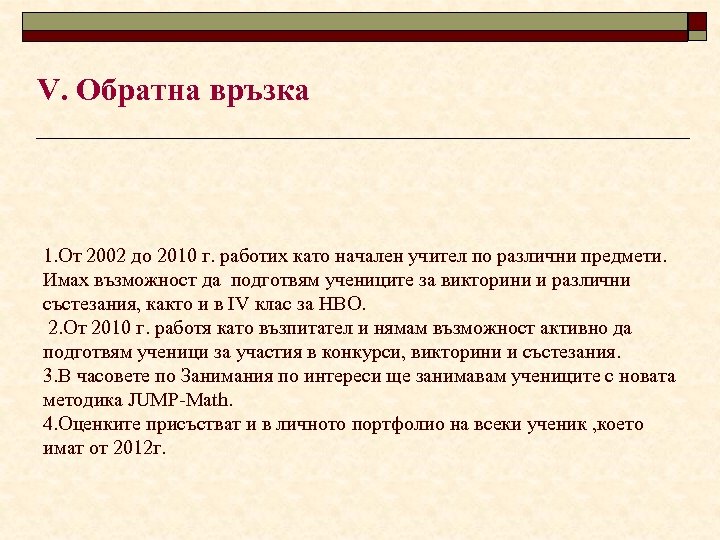 V. Обратна връзка

1.От 2002 до 2010 г. работих като начален учител по различни предмети. Имах възможност да  подготвям учениците за викторини и различни състезания, както и в IV клас за НВО.
 2.От 2010 г. работя като възпитател и нямам възможност активно да подготвям ученици за участия в конкурси, викторини и състезания.
3.В часовете по Занимания по интереси ще занимавам учениците с новата методика JUMP-Math.
4.Оценките присъстват и в личното портфолио на всеки ученик ,което имат от 2012г.